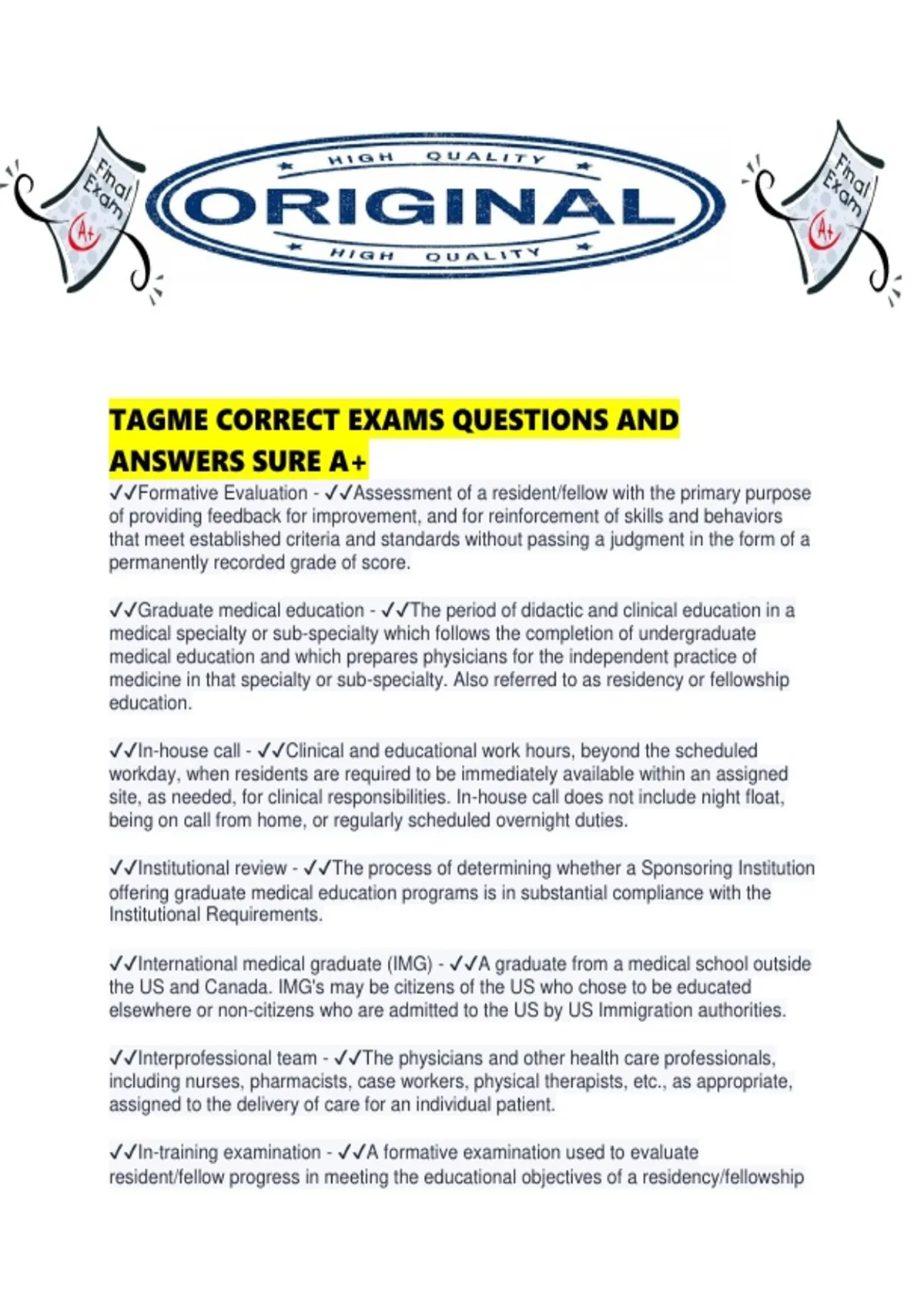 Final Exam A+

HIGH QUALITY
ORIGINAL
HIGH QUALITY

Final Exam A+

TAGME CORRECT EXAMS QUESTIONS AND ANSWERS SURE A+

✓✓Formative Evaluation - ✓✓Assessment of a resident/fellow with the primary purpose of providing feedback for improvement, and for reinforcement of skills and behaviors that meet established criteria and standards without passing a judgment in the form of a permanently recorded grade of score.

✓✓Graduate medical education - ✓✓The period of didactic and clinical education in a medical specialty or sub-specialty which follows the completion of undergraduate medical education and which prepares physicians for the independent practice of medicine in that specialty or sub-specialty. Also referred to as residency or fellowship education.

✓✓In-house call - ✓✓Clinical and educational work hours, beyond the scheduled workday, when residents are required to be immediately available within an assigned site, as needed, for clinical responsibilities. In-house call does not include night float, being on call from home, or regularly scheduled overnight duties.

✓✓Institutional review - ✓✓The process of determining whether a Sponsoring Institution offering graduate medical education programs is in substantial compliance with the Institutional Requirements.

✓✓International medical graduate (IMG) - ✓✓A graduate from a medical school outside the US and Canada. IMG's may be citizens of the US who chose to be educated elsewhere or non-citizens who are admitted to the US by US Immigration authorities.

✓✓Interprofessional team - ✓✓The physicians and other health care professionals, including nurses, pharmacists, case workers, physical therapists, etc., as appropriate, assigned to the delivery of care for an individual patient.

✓✓In-training examination - ✓✓A formative examination used to evaluate resident/fellow progress in meeting the educational objectives of a residency/fellowship